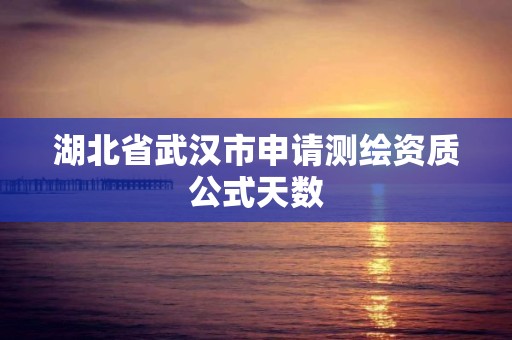 湖北省武汉市申请测绘资质公式天数